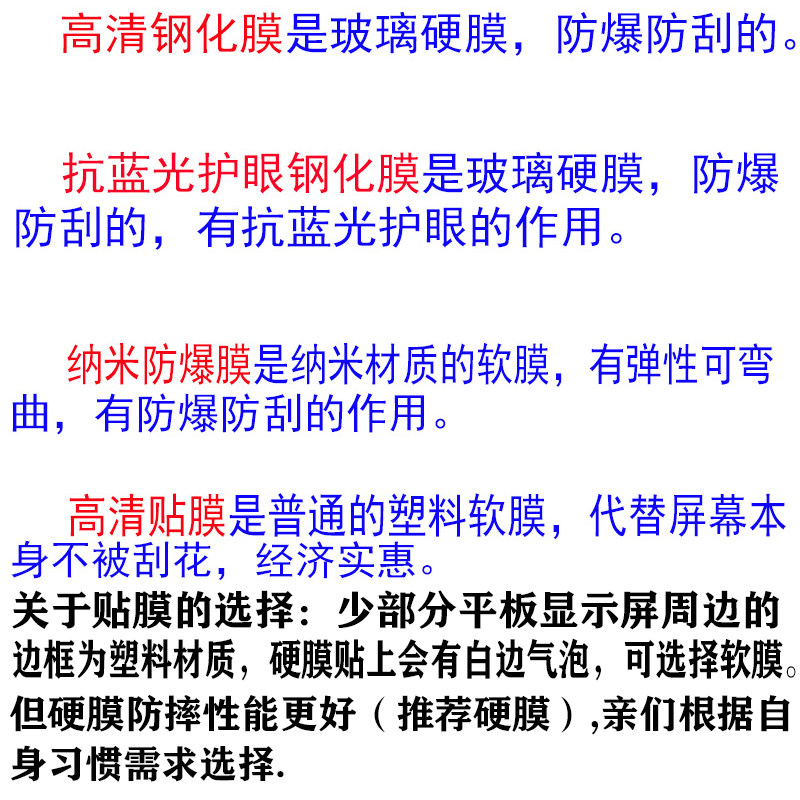 高清钢化膜是玻璃硬膜，防爆防刮的。

抗蓝光护眼钢化膜是玻璃硬膜，防爆防刮的，有抗蓝光护眼的作用。

纳米防爆膜是纳米材质的软膜，有弹性可弯曲，有防爆防刮的作用。

高清贴膜是普通的塑料软膜，代替屏幕本身不被刮花，经济实惠。

关于贴膜的选择：少部分平板显示屏周边的边框为塑料材质，硬膜贴上会有白边气泡，可选择软膜。但硬膜防摔性能更好（推荐硬膜）,亲们根据自身习惯需求选择.